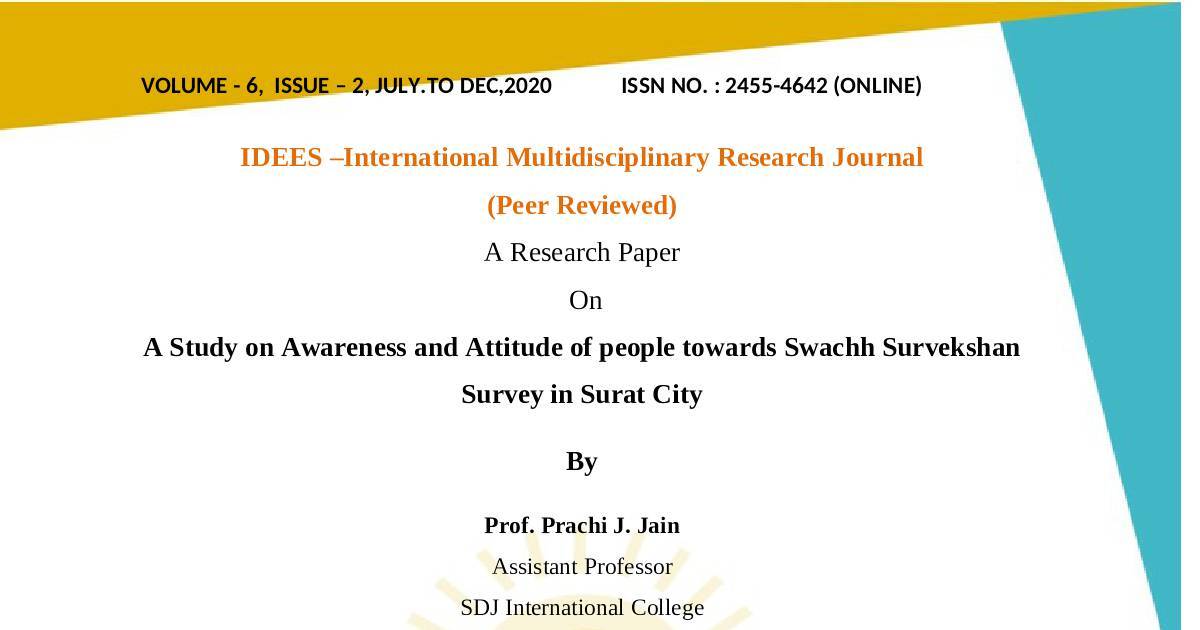 VOLUME - 6, ISSUE – 2, JULY.TO DEC,2020 ISSN NO. : 2455-4642 (ONLINE)

IDEES –International Multidisciplinary Research Journal

(Peer Reviewed)

A Research Paper

On

A Study on Awareness and Attitude of people towards Swachh Survekshan Survey in Surat City

By

Prof. Prachi J. Jain

Assistant Professor

SDJ International College